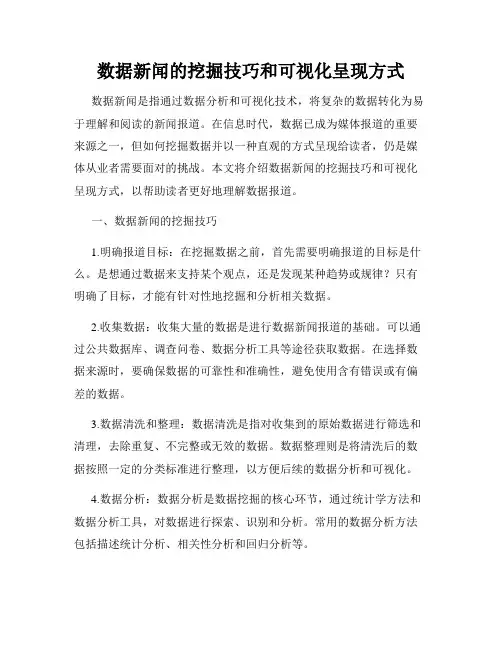 数据新闻的挖掘技巧和可视化呈现方式

数据新闻是指通过数据分析和可视化技术，将复杂的数据转化为易于理解和阅读的新闻报道。在信息时代，数据已成为媒体报道的重要来源之一，但如何挖掘数据并以一种直观的方式呈现给读者，仍是媒体从业者需要面对的挑战。本文将介绍数据新闻的挖掘技巧和可视化呈现方式，以帮助读者更好地理解数据报道。

一、数据新闻的挖掘技巧

1.明确报道目标：在挖掘数据之前，首先需要明确报道的目标是什么。是想通过数据来支持某个观点，还是发现某种趋势或规律？只有明确了目标，才能有针对性地挖掘和分析相关数据。

2.收集数据：收集大量的数据是进行数据新闻报道的基础。可以通过公共数据库、调查问卷、数据分析工具等途径获取数据。在选择数据来源时，要确保数据的可靠性和准确性，避免使用含有错误或有偏差的数据。

3.数据清洗和整理：数据清洗是指对收集到的原始数据进行筛选和清理，去除重复、不完整或无效的数据。数据整理则是将清洗后的数据按照一定的分类标准进行整理，以方便后续的数据分析和可视化。

4.数据分析：数据分析是数据挖掘的核心环节，通过统计学方法和数据分析工具，对数据进行探索、识别和分析。常用的数据分析方法包括描述统计分析、相关性分析和回归分析等。